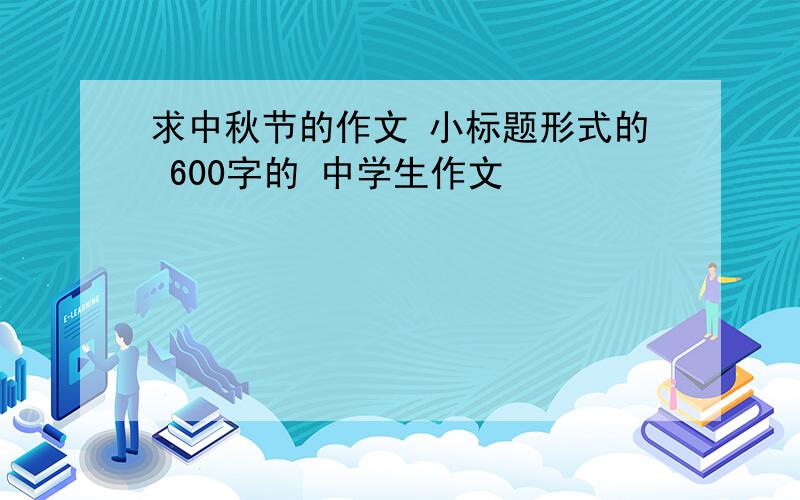 求中秋节的作文 小标题形式的 600字的 中学生作文

E-LEARNING